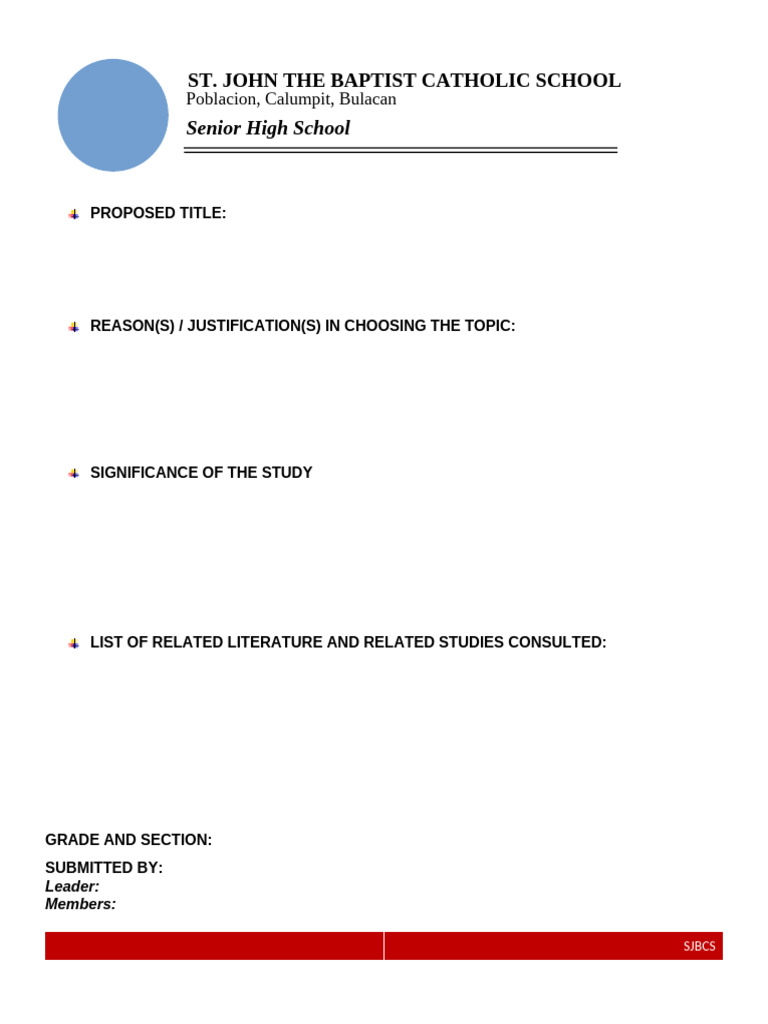 ST. JOHN THE BAPTIST CATHOLIC SCHOOL
Poblacion, Calumpit, Bulacan
Senior High School

PROPOSED TITLE:

REASON(S) / JUSTIFICATION(S) IN CHOOSING THE TOPIC:

SIGNIFICANCE OF THE STUDY

LIST OF RELATED LITERATURE AND RELATED STUDIES CONSULTED:

GRADE AND SECTION:

SUBMITTED BY:
Leader:
Members:

SJBCS